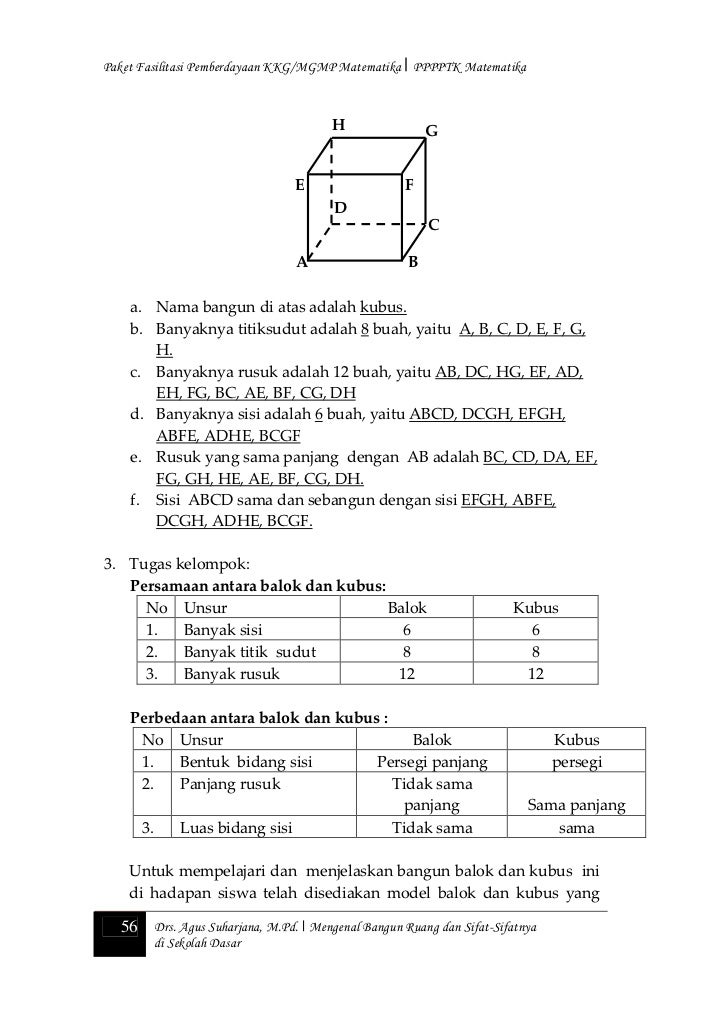 Paket Fasilitasi Pemberdayaan KKG/MGMP Matematika | PPPPTK Matematika

H G E F D C A B

a. Nama bangun di atas adalah kubus.
b. Banyaknya titiksudut adalah 8 buah, yaitu A, B, C, D, E, F, G, H.
c. Banyaknya rusuk adalah 12 buah, yaitu AB, DC, HG, EF, AD, EH, FG, BC, AE, BF, CG, DH
d. Banyaknya sisi adalah 6 buah, yaitu ABCD, DCGH, EFGH, ABFE, ADHE, BCGF
e. Rusuk yang sama panjang dengan AB adalah BC, CD, DA, EF, FG, GH, HE, AE, BF, CG, DH.
f. Sisi ABCD sama dan sebangun dengan sisi EFGH, ABFE, DCGH, ADHE, BCGF.

3. Tugas kelompok:
Persamaan antara balok dan kubus:

| No | Unsur | Balok | Kubus |
|---|---|---|---|
| 1. | Banyak sisi | 6 | 6 |
| 2. | Banyak titik sudut | 8 | 8 |
| 3. | Banyak rusuk | 12 | 12 |

Perbedaan antara balok dan kubus :

| No | Unsur | Balok | Kubus |
|---|---|---|---|
| 1. | Bentuk bidang sisi | Persegi panjang | persegi |
| 2. | Panjang rusuk | Tidak sama panjang | Sama panjang |
| 3. | Luas bidang sisi | Tidak sama | sama |

Untuk mempelajari dan menjelaskan bangun balok dan kubus ini di hadapan siswa telah disediakan model balok dan kubus yang

56 Drs. Agus Suharjana, M.Pd. | Mengenal Bangun Ruang dan Sifat-Sifatnya di Sekolah Dasar